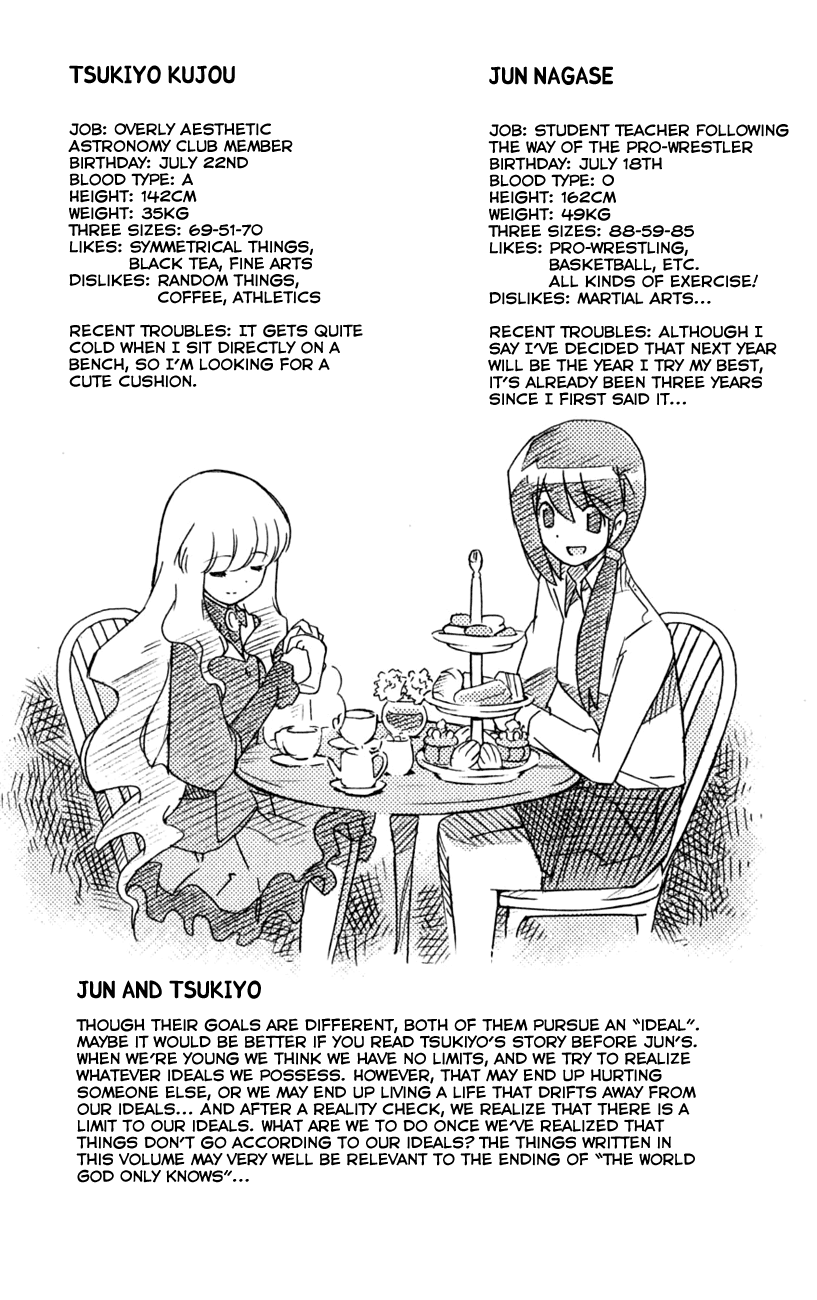 TSUKIYO KUJOU

JOB: OVERLY AESTHETIC ASTRONOMY CLUB MEMBER
BIRTHDAY: JULY 22ND
BLOOD TYPE: A
HEIGHT: 142CM
WEIGHT: 35KG
THREE SIZES: 69-51-70
LIKES: SYMMETRICAL THINGS, BLACK TEA, FINE ARTS
DISLIKES: RANDOM THINGS, COFFEE, ATHLETICS

RECENT TROUBLES: IT GETS QUITE COLD WHEN I SIT DIRECTLY ON A BENCH, SO I'M LOOKING FOR A CUTE CUSHION.

JUN NAGASE

JOB: STUDENT TEACHER FOLLOWING THE WAY OF THE PRO-WRESTLER
BIRTHDAY: JULY 18TH
BLOOD TYPE: O
HEIGHT: 162CM
WEIGHT: 49KG
THREE SIZES: 88-59-85
LIKES: PRO-WRESTLING, BASKETBALL, ETC. ALL KINDS OF EXERCISE!
DISLIKES: MARTIAL ARTS...

RECENT TROUBLES: ALTHOUGH I SAY I'VE DECIDED THAT NEXT YEAR WILL BE THE YEAR I TRY MY BEST, IT'S ALREADY BEEN THREE YEARS SINCE I FIRST SAID IT...

JUN AND TSUKIYO

THOUGH THEIR GOALS ARE DIFFERENT, BOTH OF THEM PURSUE AN "IDEAL". MAYBE IT WOULD BE BETTER IF YOU READ TSUKIYO'S STORY BEFORE JUN'S. WHEN WE'RE YOUNG WE THINK WE HAVE NO LIMITS, AND WE TRY TO REALIZE WHATEVER IDEALS WE POSSESS. HOWEVER, THAT MAY END UP HURTING SOMEONE ELSE, OR WE MAY END UP LIVING A LIFE THAT DRIFTS AWAY FROM OUR IDEALS... AND AFTER A REALITY CHECK, WE REALIZE THAT THERE IS A LIMIT TO OUR IDEALS. WHAT ARE WE TO DO ONCE WE'VE REALIZED THAT THINGS DON'T GO ACCORDING TO OUR IDEALS? THE THINGS WRITTEN IN THIS VOLUME MAY VERY WELL BE RELEVANT TO THE ENDING OF "THE WORLD GOD ONLY KNOWS"...